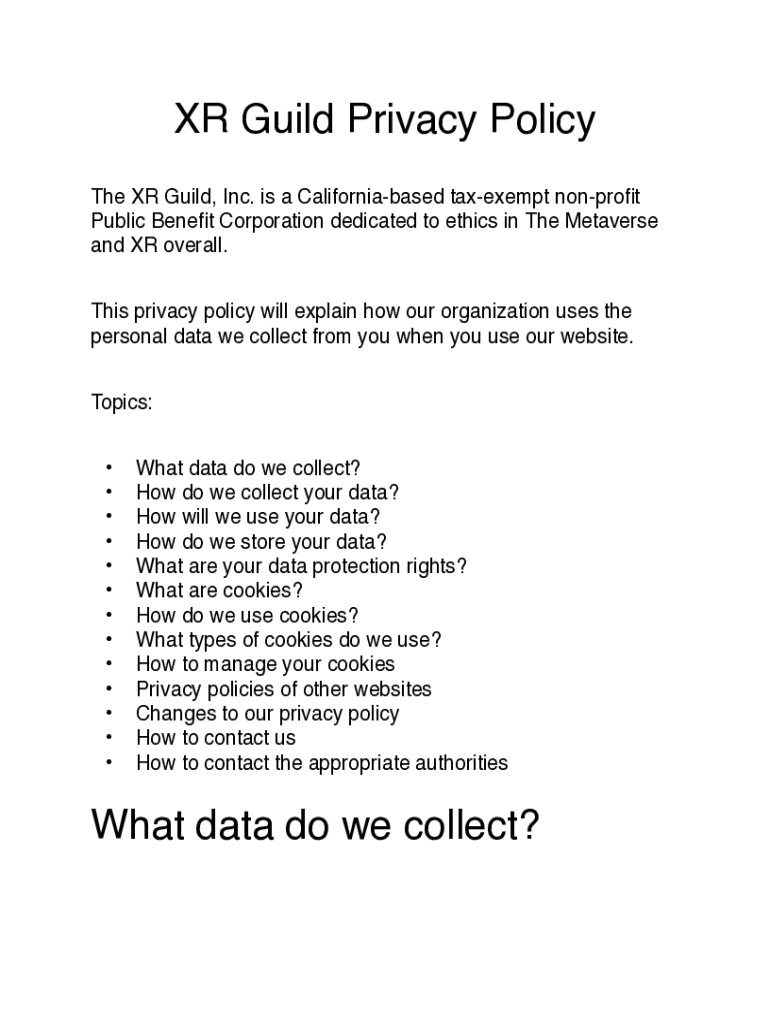 XR Guild Privacy Policy

The XR Guild, Inc. is a California-based tax-exempt non-profit Public Benefit Corporation dedicated to ethics in The Metaverse and XR overall.

This privacy policy will explain how our organization uses the personal data we collect from you when you use our website.

Topics:

• What data do we collect?
• How do we collect your data?
• How will we use your data?
• How do we store your data?
• What are your data protection rights?
• What are cookies?
• How do we use cookies?
• What types of cookies do we use?
• How to manage your cookies
• Privacy policies of other websites
• Changes to our privacy policy
• How to contact us
• How to contact the appropriate authorities

What data do we collect?